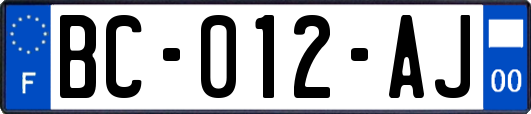 F

BC-012-AJ

00